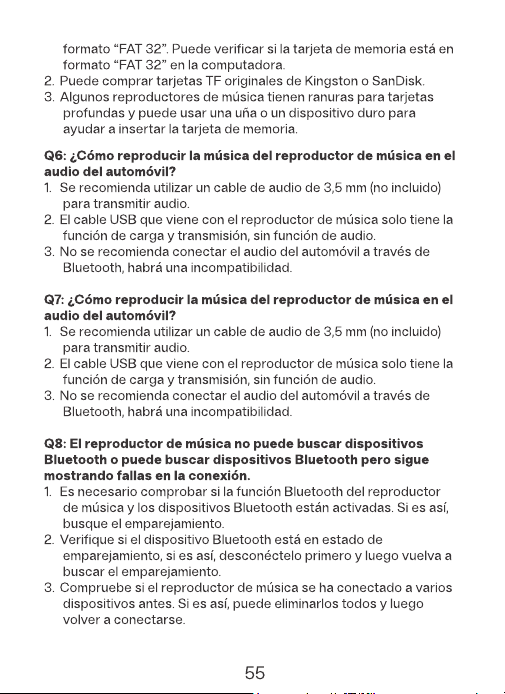 formato "FAT 32". Puede verificar si la tarjeta de memoria está en formato "FAT 32" en la computadora.
2. Puede comprar tarjetas TF originales de Kingston o SanDisk.
3. Algunos reproductores de música tienen ranuras para tarjetas profundas y puede usar una uña o un dispositivo duro para ayudar a insertar la tarjeta de memoria.

Q6: ¿Cómo reproducir la música del reproductor de música en el audio del automóvil?
1. Se recomienda utilizar un cable de audio de 3,5 mm (no incluido) para transmitir audio.
2. El cable USB que viene con el reproductor de música solo tiene la función de carga y transmisión, sin función de audio.
3. No se recomienda conectar el audio del automóvil a través de Bluetooth, habrá una incompatibilidad.

Q7: ¿Cómo reproducir la música del reproductor de música en el audio del automóvil?
1. Se recomienda utilizar un cable de audio de 3,5 mm (no incluido) para transmitir audio.
2. El cable USB que viene con el reproductor de música solo tiene la función de carga y transmisión, sin función de audio.
3. No se recomienda conectar el audio del automóvil a través de Bluetooth, habrá una incompatibilidad.

Q8: El reproductor de música no puede buscar dispositivos Bluetooth o puede buscar dispositivos Bluetooth pero sigue mostrando fallas en la conexión.
1. Es necesario comprobar si la función Bluetooth del reproductor de música y los dispositivos Bluetooth están activadas. Si es así, busque el emparejamiento.
2. Verifique si el dispositivo Bluetooth está en estado de emparejamiento, si es así, desconéctelo primero y luego vuelva a buscar el emparejamiento.
3. Compruebe si el reproductor de música se ha conectado a varios dispositivos antes. Si es así, puede eliminarlos todos y luego volver a conectarse.

55